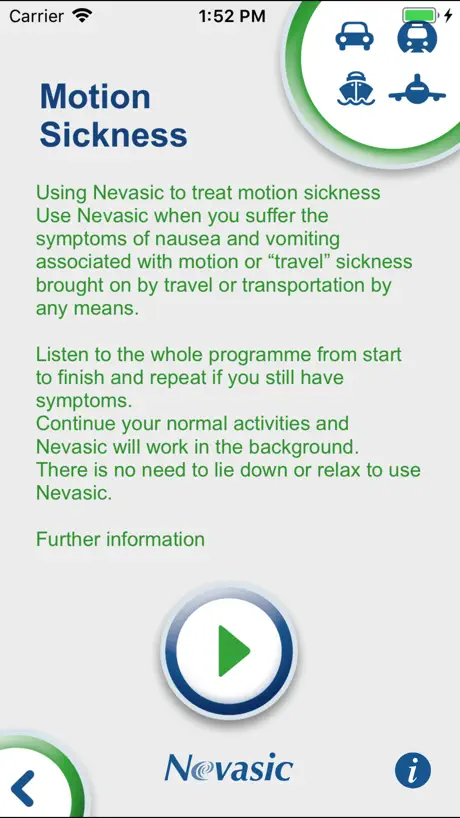 Carrier 1:52 PM

Motion Sickness

Using Nevasic to treat motion sickness
Use Nevasic when you suffer the symptoms of nausea and vomiting associated with motion or “travel” sickness brought on by travel or transportation by any means.

Listen to the whole programme from start to finish and repeat if you still have symptoms.
Continue your normal activities and Nevasic will work in the background.
There is no need to lie down or relax to use Nevasic.

Further information

Nevasic

i